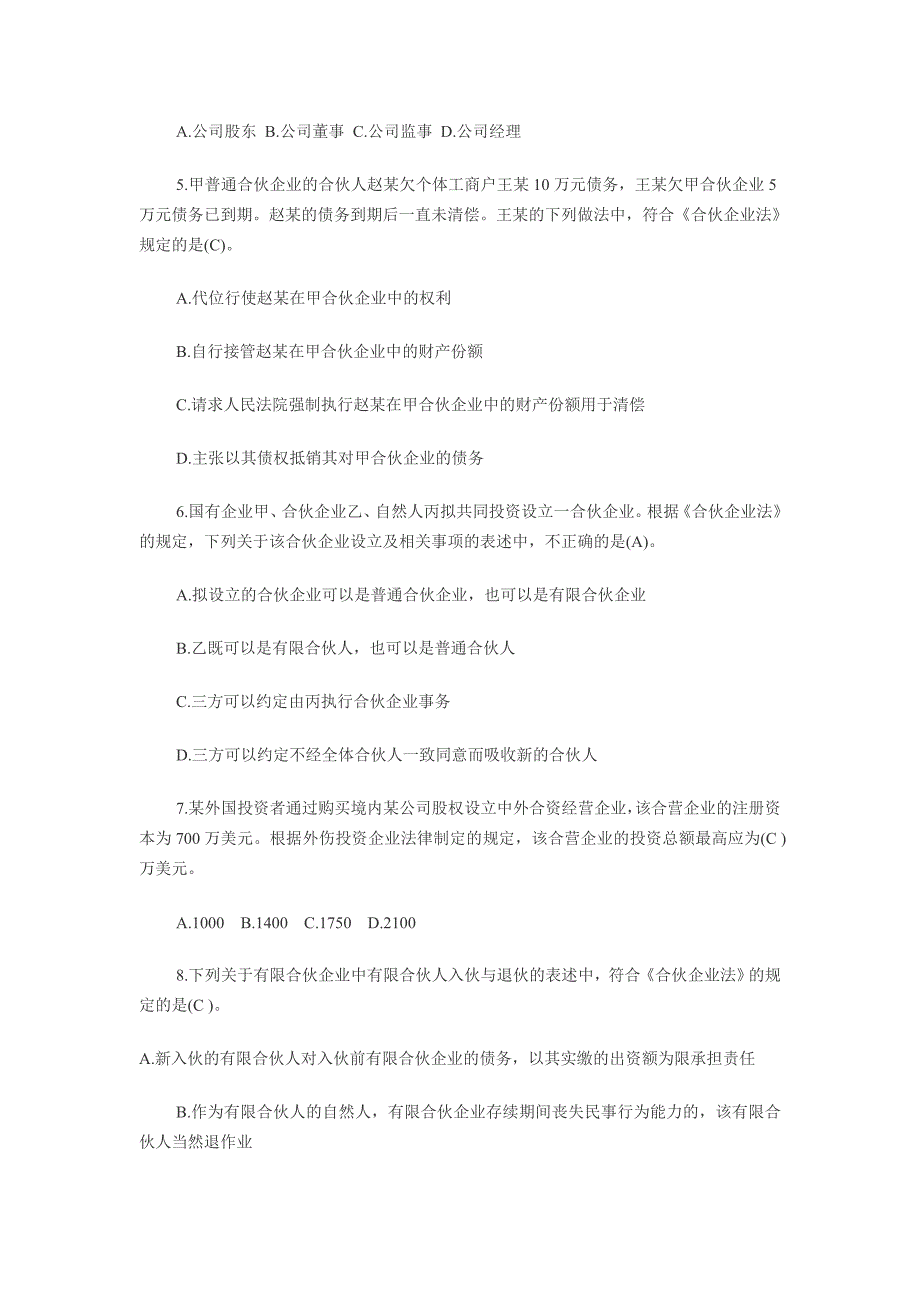 A.公司股东 B.公司董事 C.公司监事 D.公司经理

5.甲普通合伙企业的合伙人赵某欠个体工商户王某 10 万元债务，王某欠甲合伙企业 5 万元债务已到期。赵某的债务到期后一直未清偿。王某的下列做法中，符合《合伙企业法》规定的是(C)。

A.代位行使赵某在甲合伙企业中的权利

B.自行接管赵某在甲合伙企业中的财产份额

C.请求人民法院强制执行赵某在甲合伙企业中的财产份额用于清偿

D.主张以其债权抵销其对甲合伙企业的债务

6.国有企业甲、合伙企业乙、自然人丙拟共同投资设立一合伙企业。根据《合伙企业法》的规定，下列关于该合伙企业设立及相关事项的表述中，不正确的是(A)。

A.拟设立的合伙企业可以是普通合伙企业，也可以是有限合伙企业

B.乙既可以是有限合伙人，也可以是普通合伙人

C.三方可以约定由丙执行合伙企业事务

D.三方可以约定不经全体合伙人一致同意而吸收新的合伙人

7.某外国投资者通过购买境内某公司股权设立中外合资经营企业，该合营企业的注册资本为 700 万美元。根据外伤投资企业法律制定的规定，该合营企业的投资总额最高应为(C )万美元。

A.1000 B.1400 C.1750 D.2100

8.下列关于有限合伙企业中有限合伙人入伙与退伙的表述中，符合《合伙企业法》的规定的是(C )。

A.新入伙的有限合伙人对入伙前有限合伙企业的债务，以其实缴的出资额为限承担责任

B.作为有限合伙人的自然人，有限合伙企业存续期间丧失民事行为能力的，该有限合伙人当然退作业